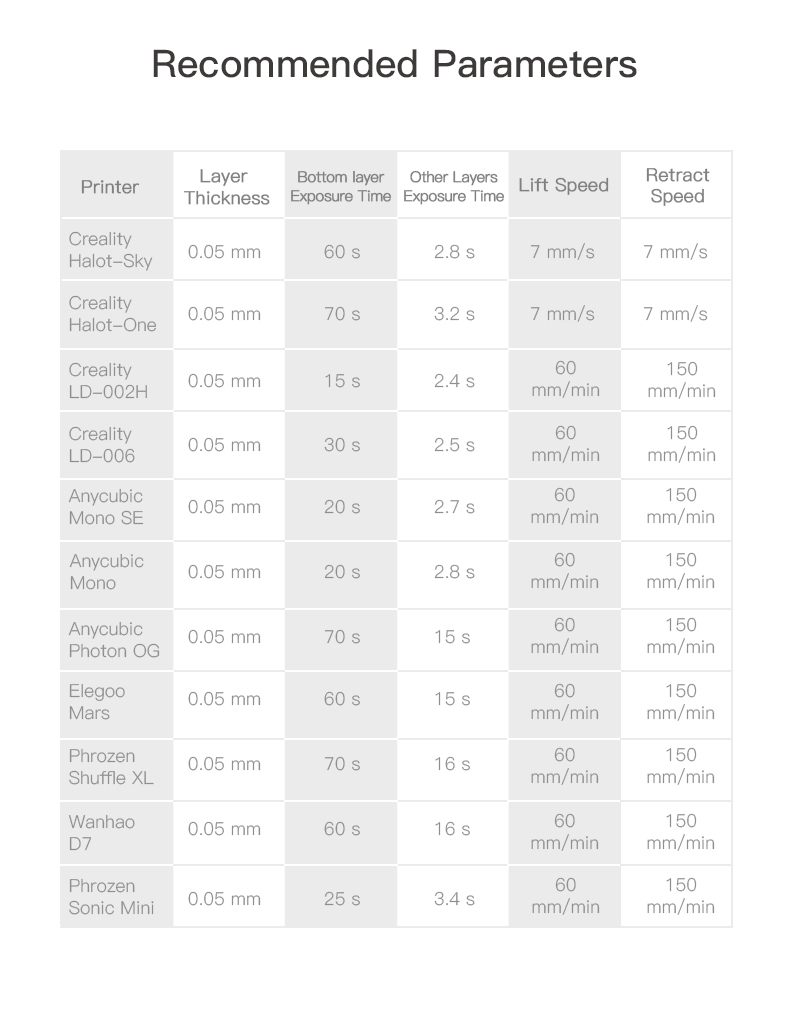 Recommended Parameters

| Printer | Layer Thickness | Bottom layer Exposure Time | Other Layers Exposure Time | Lift Speed | Retract Speed |
|---|---|---|---|---|---|
| Creality Halot-Sky | 0.05 mm | 60 s | 2.8 s | 7 mm/s | 7 mm/s |
| Creality Halot-One | 0.05 mm | 70 s | 3.2 s | 7 mm/s | 7 mm/s |
| Creality LD-002H | 0.05 mm | 15 s | 2.4 s | 60 mm/min | 150 mm/min |
| Creality LD-006 | 0.05 mm | 30 s | 2.5 s | 60 mm/min | 150 mm/min |
| Anycubic Mono SE | 0.05 mm | 20 s | 2.7 s | 60 mm/min | 150 mm/min |
| Anycubic Mono | 0.05 mm | 20 s | 2.8 s | 60 mm/min | 150 mm/min |
| Anycubic Photon OG | 0.05 mm | 70 s | 15 s | 60 mm/min | 150 mm/min |
| Elegoo Mars | 0.05 mm | 60 s | 15 s | 60 mm/min | 150 mm/min |
| Phrozen Shuffle XL | 0.05 mm | 70 s | 16 s | 60 mm/min | 150 mm/min |
| Wanhao D7 | 0.05 mm | 60 s | 16 s | 60 mm/min | 150 mm/min |
| Phrozen Sonic Mini | 0.05 mm | 25 s | 3.4 s | 60 mm/min | 150 mm/min |